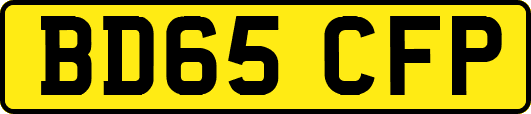 BD65 CFP